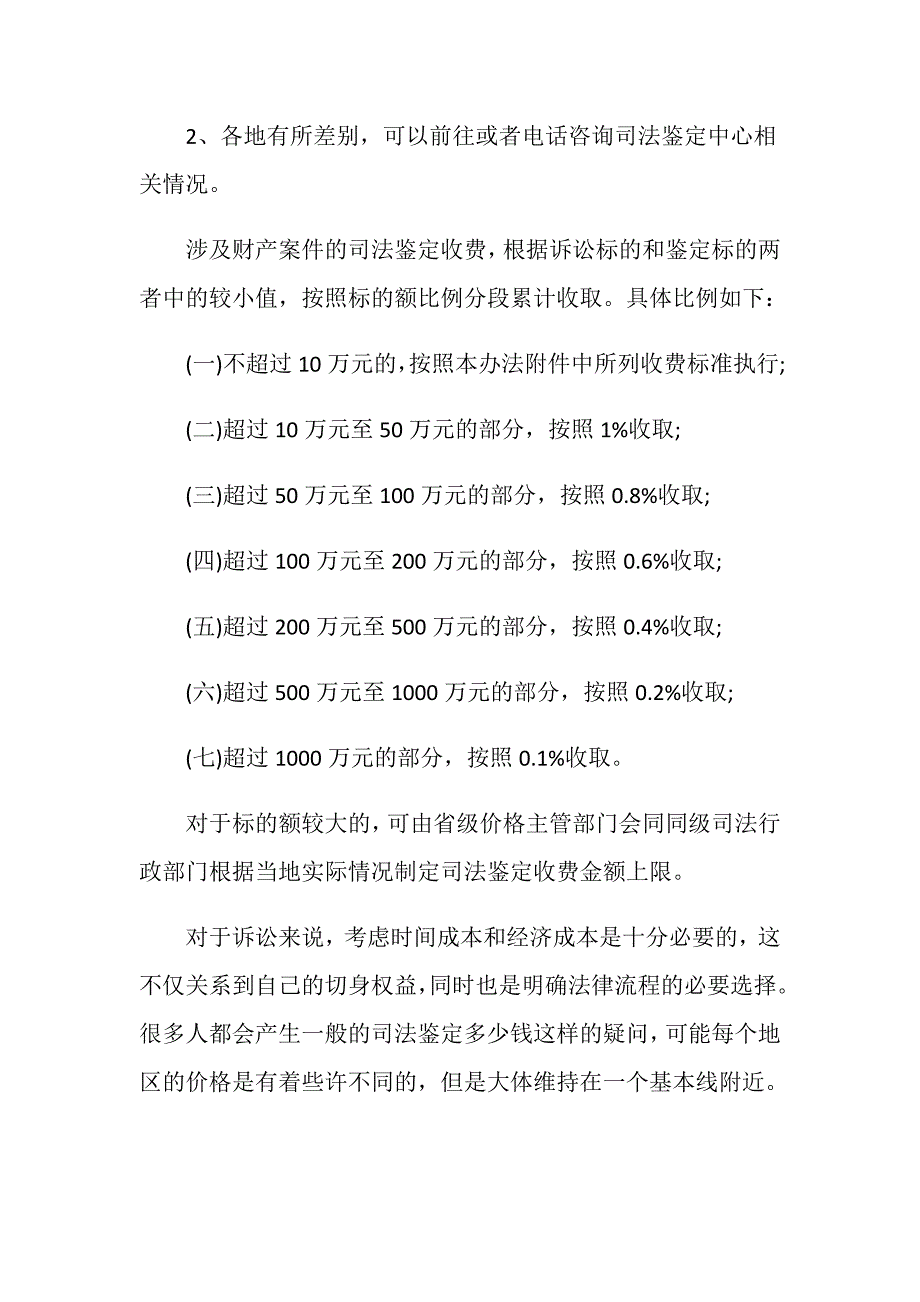 2、各地有所差别，可以前往或者电话咨询司法鉴定中心相关情况。

涉及财产案件的司法鉴定收费，根据诉讼标的和鉴定标的两者中的较小值，按照标的额比例分段累计收取。具体比例如下：

(一)不超过 10 万元的，按照本办法附件中所列收费标准执行;

(二)超过 10 万元至 50 万元的部分，按照 1%收取;

(三)超过 50 万元至 100 万元的部分，按照 0.8%收取;

(四)超过 100 万元至 200 万元的部分，按照 0.6%收取;

(五)超过 200 万元至 500 万元的部分，按照 0.4%收取;

(六)超过 500 万元至 1000 万元的部分，按照 0.2%收取;

(七)超过 1000 万元的部分，按照 0.1%收取。

对于标的额较大的，可由省级价格主管部门会同同级司法行政部门根据当地实际情况制定司法鉴定收费金额上限。

对于诉讼来说，考虑时间成本和经济成本是十分必要的，这不仅关系到自己的切身权益，同时也是明确法律流程的必要选择。很多人都会产生一般的司法鉴定多少钱这样的疑问，可能每个地区的价格是有着些许不同的，但是大体维持在一个基本线附近。